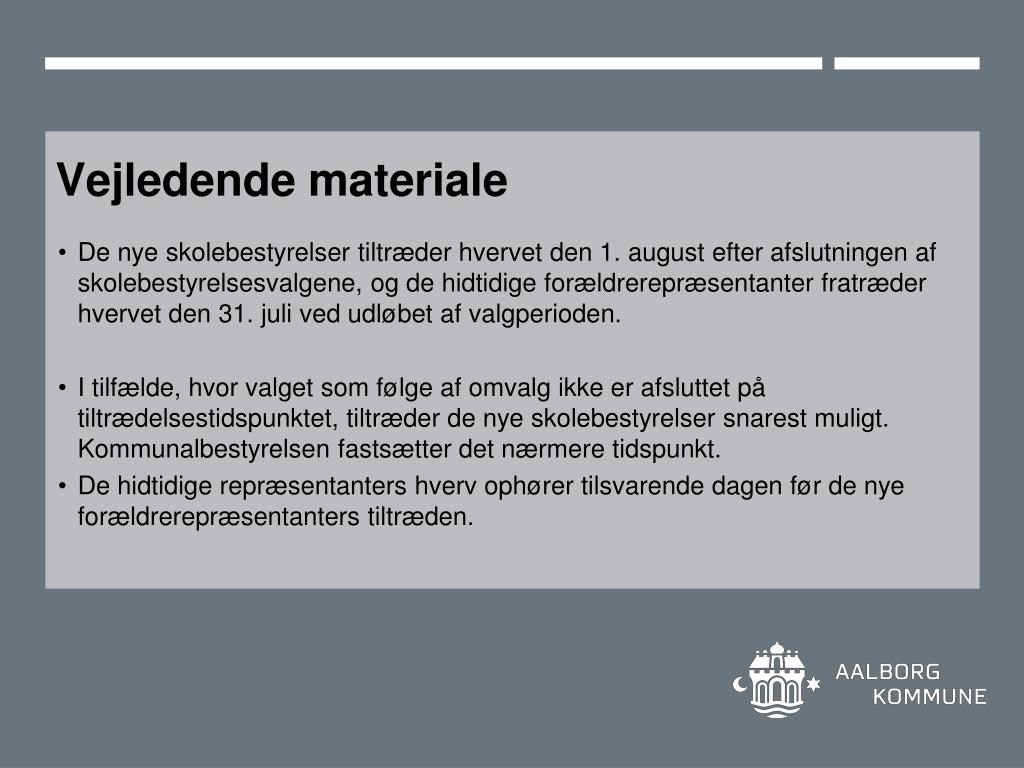 Vejledende materiale

• De nye skolebestyrelser tiltræder hvervet den 1. august efter afslutningen af skolebestyrelsesvalgene, og de hidtidige forældrerepræsentanter fratræder hvervet den 31. juli ved udløbet af valgperioden.

• I tilfælde, hvor valget som følge af omvalg ikke er afsluttet på tiltrædelsestidspunktet, tiltræder de nye skolebestyrelser snarest muligt. Kommunalbestyrelsen fastsætter det nærmere tidspunkt.

• De hidtidige repræsentanters hverv ophører tilsvarende dagen før de nye forældrerepræsentanters tiltræden.

AALBORG KOMMUNE